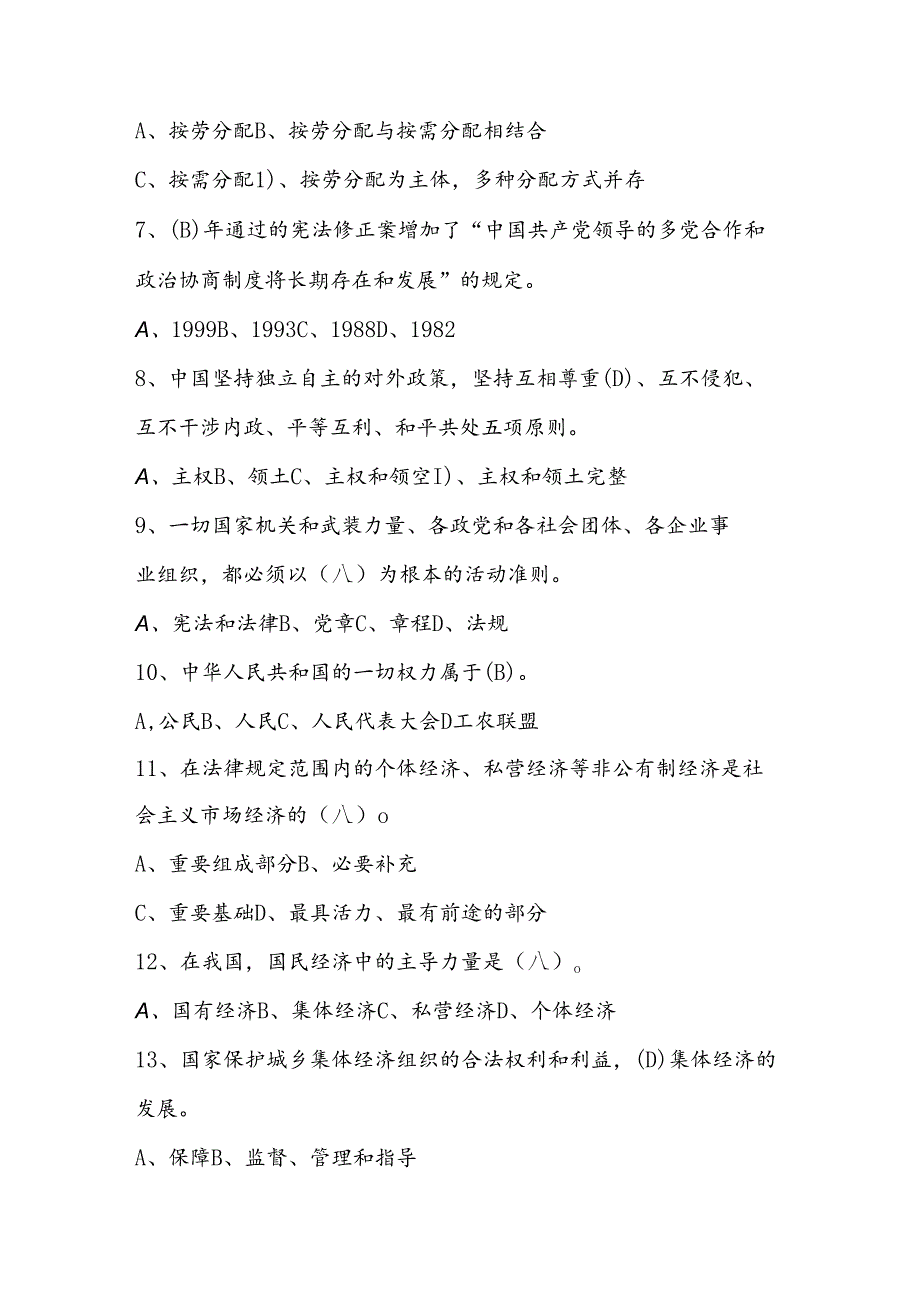 A、按劳分配B、按劳分配与按需分配相结合

C、按需分配1)、按劳分配为主体，多种分配方式并存

7、(B)年通过的宪法修正案增加了“中国共产党领导的多党合作和政治协商制度将长期存在和发展”的规定。

A、1999B、1993C、1988D、1982

8、中国坚持独立自主的对外政策，坚持互相尊重(D)、互不侵犯、互不干涉内政、平等互利、和平共处五项原则。

A、主权B、领土C、主权和领空I)、主权和领土完整

9、一切国家机关和武装力量、各政党和各社会团体、各企业事业组织，都必须以（八）为根本的活动准则。

A、宪法和法律B、党章C、章程D、法规

10、中华人民共和国的一切权力属于(B)。

A,公民B、人民C、人民代表大会D工农联盟

11、在法律规定范围内的个体经济、私营经济等非公有制经济是社会主义市场经济的（八）o

A、重要组成部分B、必要补充

C、重要基础D、最具活力、最有前途的部分

12、在我国，国民经济中的主导力量是（八）。

A、国有经济B、集体经济C、私营经济D、个体经济

13、国家保护城乡集体经济组织的合法权利和利益，(D)集体经济的发展。

A、保障B、监督、管理和指导